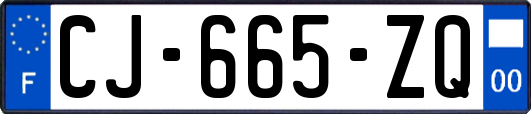 F
CJ-665-ZQ
00